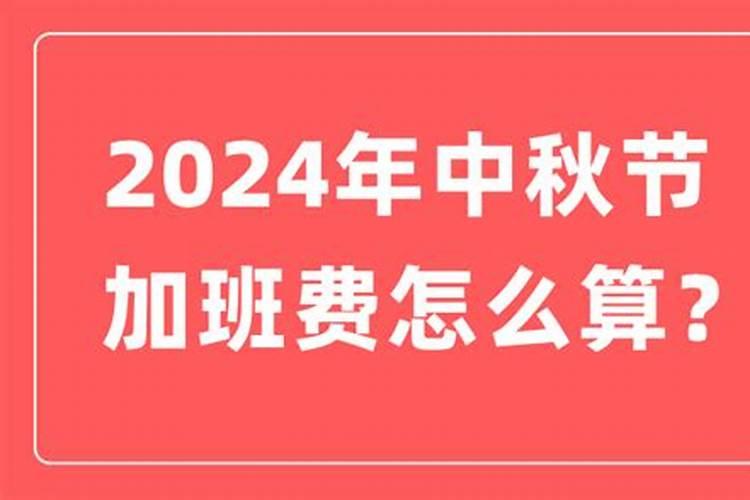 2024年中秋节
加班费怎么算？